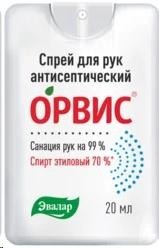 Спрей для рук антисептический

ОРВИС®

Санация рук на 99 %
Спирт этиловый 70 %*

Эвалар

20 мл